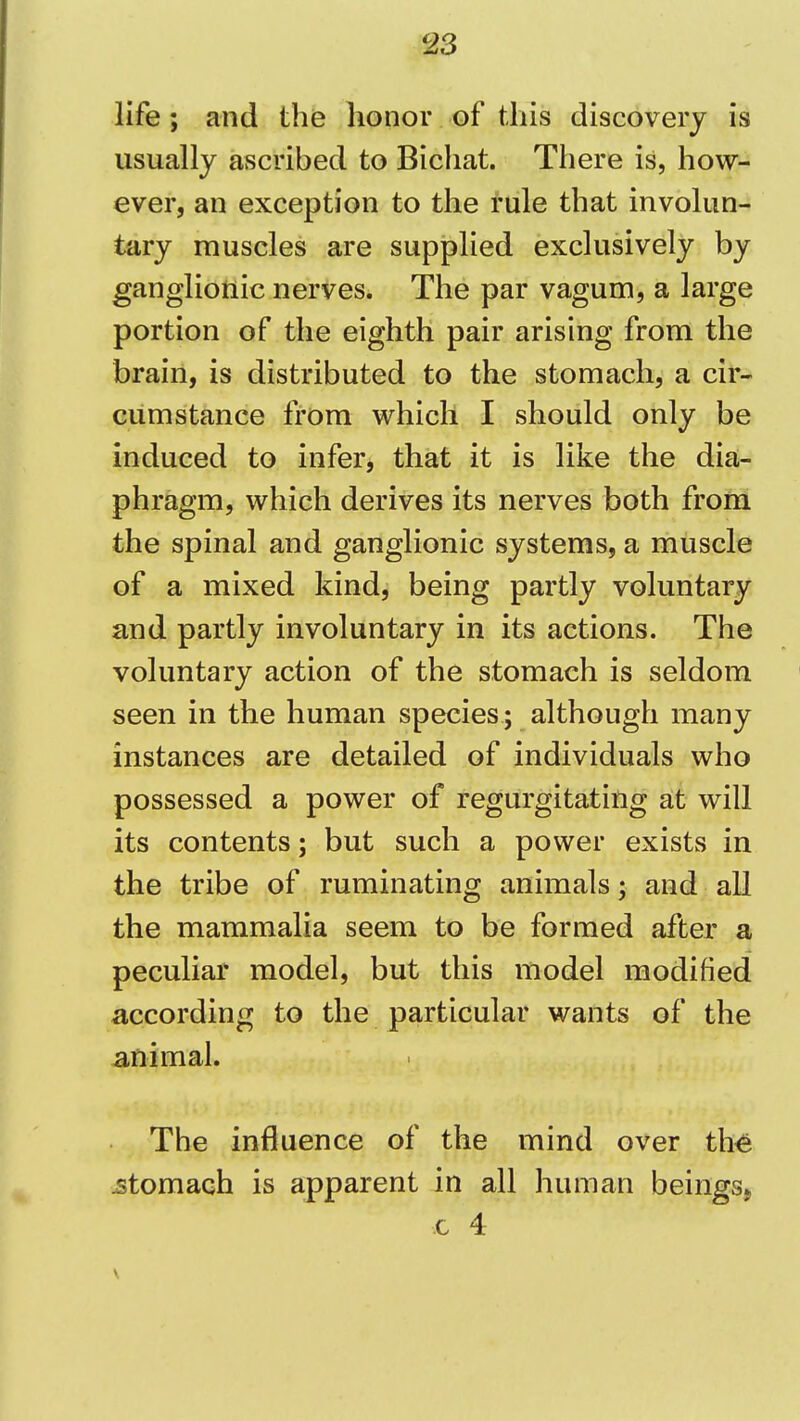 23

life; and the honor of this discovery is usually ascribed to Bichat. There is, however, an exception to the rule that involuntary muscles are supplied exclusively by ganglionic nerves. The par vagum, a large portion of the eighth pair arising from the brain, is distributed to the stomach, a circumstance from which I should only be induced to infer, that it is like the diaphragm, which derives its nerves both from the spinal and ganglionic systems, a muscle of a mixed kind, being partly voluntary and partly involuntary in its actions. The voluntary action of the stomach is seldom seen in the human species; although many instances are detailed of individuals who possessed a power of regurgitating at will its contents; but such a power exists in the tribe of ruminating animals; and all the mammalia seem to be formed after a peculiar model, but this model modified according to the particular wants of the animal.

The influence of the mind over the stomach is apparent in all human beings,

c 4